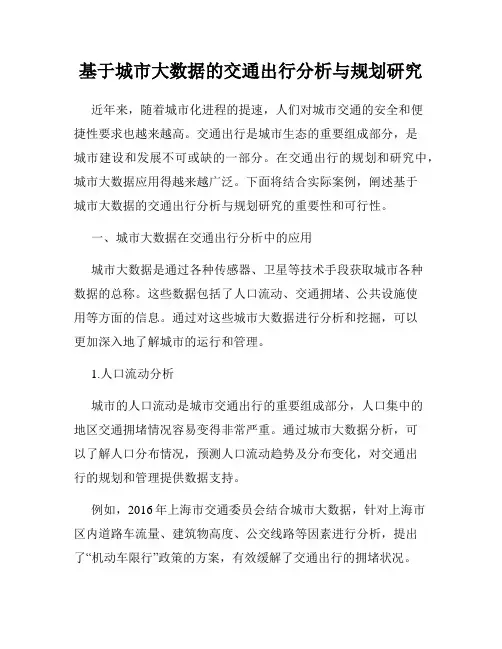 基于城市大数据的交通出行分析与规划研究

近年来，随着城市化进程的提速，人们对城市交通的安全和便捷性要求也越来越高。交通出行是城市生态的重要组成部分，是城市建设和发展不可或缺的一部分。在交通出行的规划和研究中，城市大数据应用得越来越广泛。下面将结合实际案例，阐述基于城市大数据的交通出行分析与规划研究的重要性和可行性。

一、城市大数据在交通出行分析中的应用

城市大数据是通过各种传感器、卫星等技术手段获取城市各种数据的总称。这些数据包括了人口流动、交通拥堵、公共设施使用等方面的信息。通过对这些城市大数据进行分析和挖掘，可以更加深入地了解城市的运行和管理。

1.人口流动分析

城市的人口流动是城市交通出行的重要组成部分，人口集中的地区交通拥堵情况容易变得非常严重。通过城市大数据分析，可以了解人口分布情况，预测人口流动趋势及分布变化，对交通出行的规划和管理提供数据支持。

例如，2016年上海市交通委员会结合城市大数据，针对上海市区内道路车流量、建筑物高度、公交线路等因素进行分析，提出了“机动车限行”政策的方案，有效缓解了交通出行的拥堵状况。